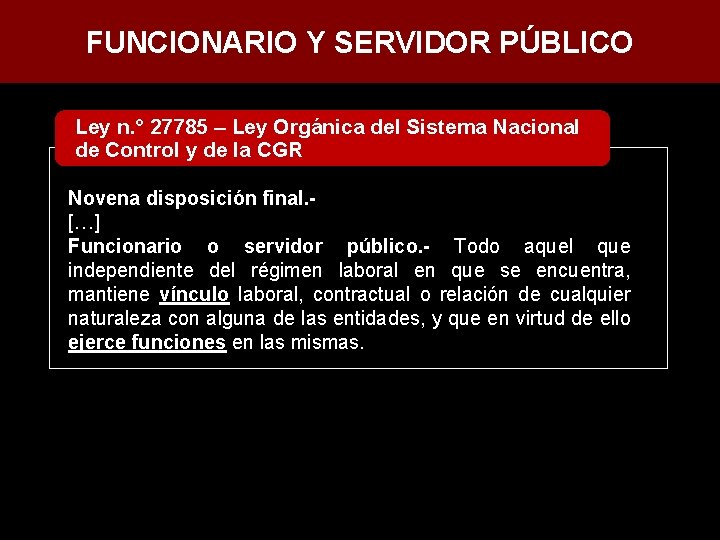 FUNCIONARIO Y SERVIDOR PÚBLICO

Ley n.° 27785 – Ley Orgánica del Sistema Nacional de Control y de la CGR

Novena disposición final.-
[…]
Funcionario o servidor público.- Todo aquel que independiente del régimen laboral en que se encuentra, mantiene vínculo laboral, contractual o relación de cualquier naturaleza con alguna de las entidades, y que en virtud de ello ejerce funciones en las mismas.